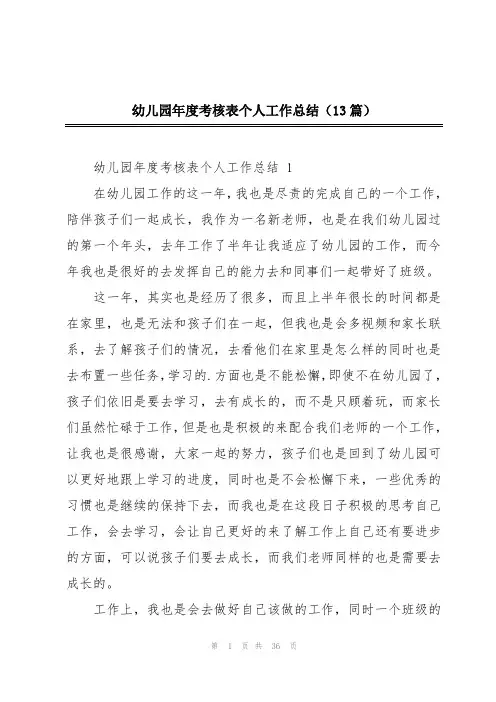 幼儿园年度考核表个人工作总结（13篇）

幼儿园年度考核表个人工作总结 1

在幼儿园工作的这一年，我也是尽责的完成自己的一个工作，陪伴孩子们一起成长，我作为一名新老师，也是在我们幼儿园过的第一个年头，去年工作了半年让我适应了幼儿园的工作，而今年我也是很好的去发挥自己的能力去和同事们一起带好了班级。

这一年，其实也是经历了很多，而且上半年很长的时间都是在家里，也是无法和孩子们在一起，但我也是会多视频和家长联系，去了解孩子们的情况，去看他们在家里是怎么样的同时也是去布置一些任务，学习的.方面也是不能松懈，即使不在幼儿园了，孩子们依旧是要去学习，去有成长的，而不是只顾着玩，而家长们虽然忙碌于工作，但是也是积极的来配合我们老师的一个工作，让我也是很感谢，大家一起的努力，孩子们也是回到了幼儿园可以更好地跟上学习的进度，同时也是不会松懈下来，一些优秀的习惯也是继续的保持下去，而我也是在这段日子积极的思考自己工作，会去学习，会让自己更好的来了解工作上自己还有要进步的方面，可以说孩子们要去成长，而我们老师同样的也是需要去成长的。

工作上，我也是会去做好自己该做的工作，同时一个班级的

第 1 页 共 36 页